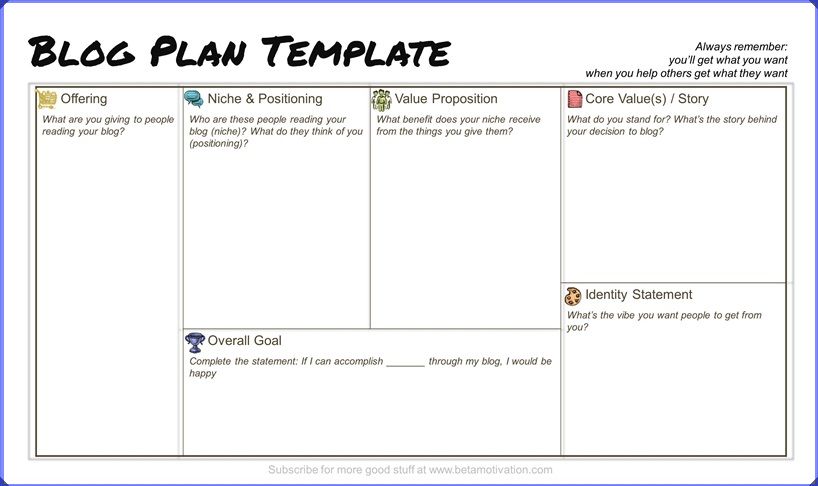 BLOG PLAN TEMPLATE

Always remember:
you'll get what you want
when you help others get what they want

Offering

What are you giving to people reading your blog?

Niche & Positioning

Who are these people reading your blog (niche)? What do they think of you (positioning)?

Value Proposition

What benefit does your niche receive from the things you give them?

Overall Goal

Complete the statement: If I can accomplish ____ through my blog, I would be happy

Core Value(s) / Story

What do you stand for? What's the story behind your decision to blog?

Identity Statement

What's the vibe you want people to get from you?

Subscribe for more good stuff at www.betamotivation.com